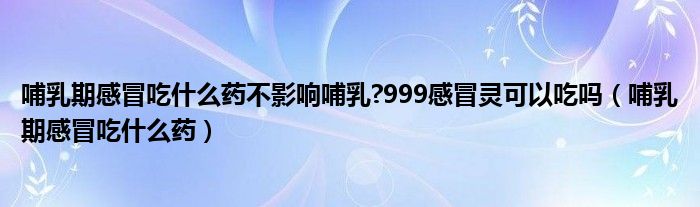 哺乳期感冒吃什么药不影响哺乳?999感冒灵可以吃吗（哺乳期感冒吃什么药）